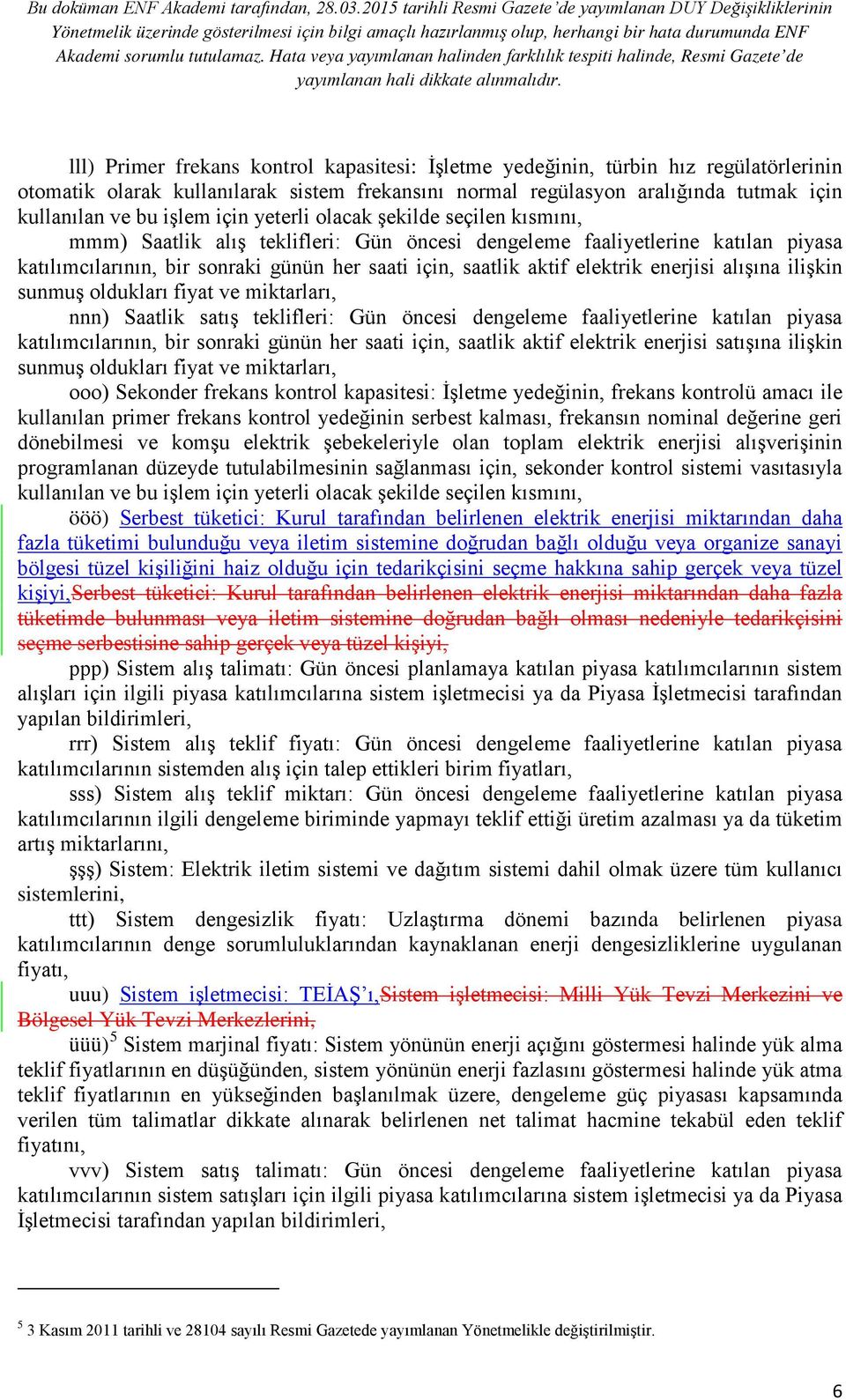 Bu doküman ENF Akademi tarafından, 28.03.2015 tarihli Resmi Gazete'de yayımlanan DUY Değişikliklerinin Yönetmelik üzerinde gösterilmesi için bilgi amaçlı hazırlanmış olup, herhangi bir hata durumunda ENF Akademi sorumlu tutulamaz. Hata veya yayımlanan halinden farklılık tespiti halinde, Resmi Gazete'de yayımlanan hali dikkate alınmalıdır.

lll) Primer frekans kontrol kapasitesi: İşletme yedeğinin, türbin hız regülatörlerinin otomatik olarak kullanılarak sistem frekansını normal regülasyon aralığında tutmak için kullanılan ve bu işlem için yeterli olacak şekilde seçilen kısmını,

mmm) Saatlik alış teklifleri: Gün öncesi dengeleme faaliyetlerine katılan piyasa katılımcılarının, bir sonraki günün her saati için, saatlik aktif elektrik enerjisi alışına ilişkin sunmuş oldukları fiyat ve miktarları,

nnn) Saatlik satış teklifleri: Gün öncesi dengeleme faaliyetlerine katılan piyasa katılımcılarının, bir sonraki günün her saati için, saatlik aktif elektrik enerjisi satışına ilişkin sunmuş oldukları fiyat ve miktarları,

ooo) Sekonder frekans kontrol kapasitesi: İşletme yedeğinin, frekans kontrolü amacı ile kullanılan primer frekans kontrol yedeğinin serbest kalması, frekansın nominal değerine geri dönebilmesi ve komşu elektrik şebekeleriyle olan toplam elektrik enerjisi alışverişinin programlanan düzeyde tutulabilmesinin sağlanması için, sekonder kontrol sistemi vasıtasıyla kullanılan ve bu işlem için yeterli olacak şekilde seçilen kısmını,

ööö) Serbest tüketici: Kurul tarafından belirlenen elektrik enerjisi miktarından daha fazla tüketimi bulunduğu veya iletim sistemine doğrudan bağlı olduğu veya organize sanayi bölgesi tüzel kişiliğini haiz olduğu için tedarikçisini seçme hakkına sahip gerçek veya tüzel kişiyi,Serbest tüketici: Kurul tarafından belirlenen elektrik enerjisi miktarından daha fazla tüketimde bulunması veya iletim sistemine doğrudan bağlı olması nedeniyle tedarikçisini seçme serbestisine sahip gerçek veya tüzel kişiyi,

ppp) Sistem alış talimatı: Gün öncesi planlamaya katılan piyasa katılımcılarının sistem alışları için ilgili piyasa katılımcılarına sistem işletmecisi ya da Piyasa İşletmecisi tarafından yapılan bildirimleri,

rrr) Sistem alış teklif fiyatı: Gün öncesi dengeleme faaliyetlerine katılan piyasa katılımcılarının sistemden alış için talep ettikleri birim fiyatları,

sss) Sistem alış teklif miktarı: Gün öncesi dengeleme faaliyetlerine katılan piyasa katılımcılarının ilgili dengeleme biriminde yapmayı teklif ettiği üretim azalması ya da tüketim artış miktarlarını,

şşş) Sistem: Elektrik iletim sistemi ve dağıtım sistemi dahil olmak üzere tüm kullanıcı sistemlerini,

ttt) Sistem dengesizlik fiyatı: Uzlaştırma dönemi bazında belirlenen piyasa katılımcılarının denge sorumluluklarından kaynaklanan enerji dengesizliklerine uygulanan fiyatı,

uuu) Sistem işletmecisi: TEİAŞ'ı,Sistem işletmecisi: Milli Yük Tevzi Merkezini ve Bölgesel Yük Tevzi Merkezlerini,

üüü)$^5$ Sistem marjinal fiyatı: Sistem yönünün enerji açığını göstermesi halinde yük alma teklif fiyatlarının en düşüğünden, sistem yönünün enerji fazlasını göstermesi halinde yük atma teklif fiyatlarının en yükseğinden başlanılmak üzere, dengeleme güç piyasası kapsamında verilen tüm talimatlar dikkate alınarak belirlenen net talimat hacmine tekabül eden teklif fiyatını,

vvv) Sistem satış talimatı: Gün öncesi dengeleme faaliyetlerine katılan piyasa katılımcılarının sistem satışları için ilgili piyasa katılımcılarına sistem işletmecisi ya da Piyasa İşletmecisi tarafından yapılan bildirimleri,

$^5$ 3 Kasım 2011 tarihli ve 28104 sayılı Resmi Gazetede yayımlanan Yönetmelikle değiştirilmiştir.

6